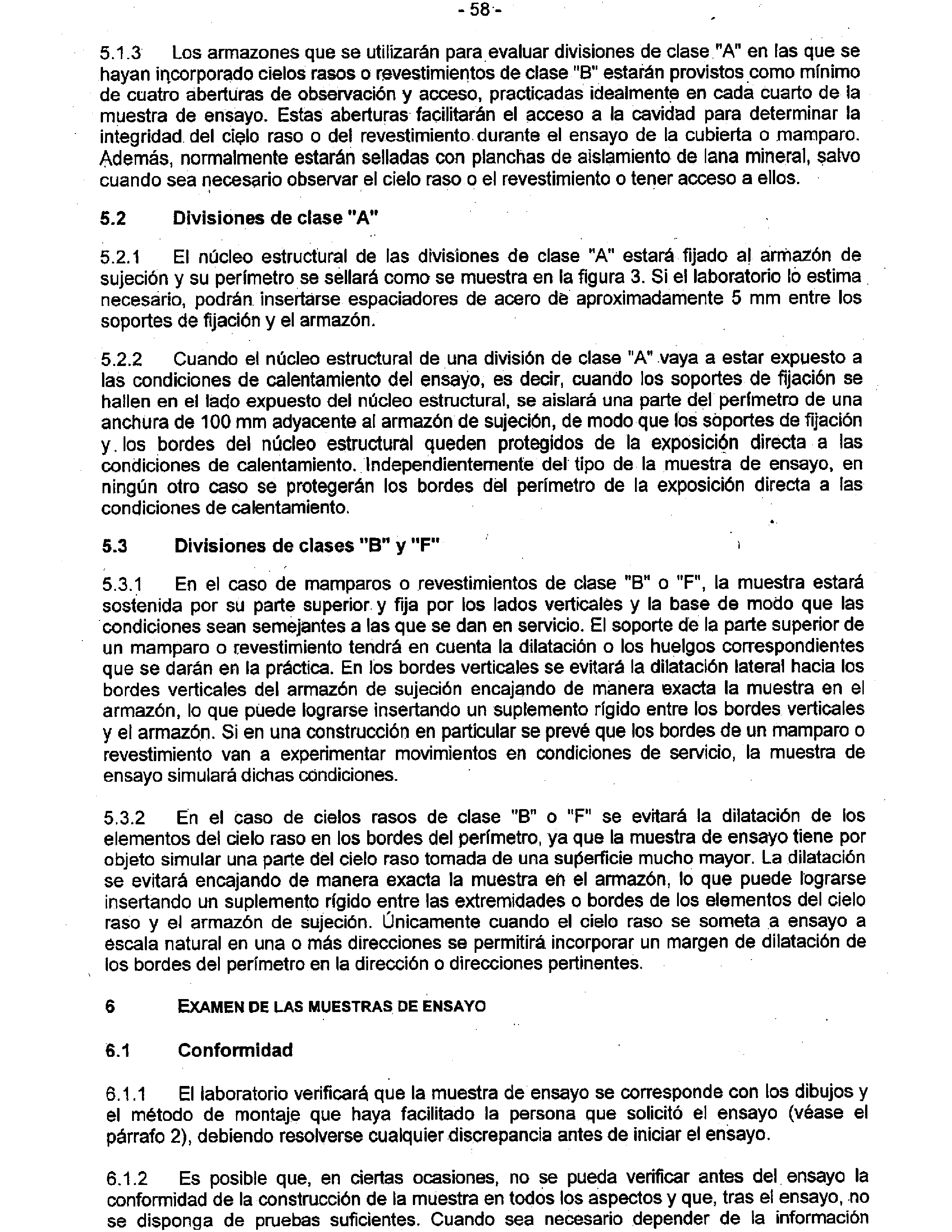 - 58 -

5.1.3 Los armazones que se utilizarán para evaluar divisiones de clase "A" en las que se hayan incorporado cielos rasos o revestimientos de clase "B" estarán provistos como mínimo de cuatro aberturas de observación y acceso, practicadas idealmente en cada cuarto de la muestra de ensayo. Estas aberturas facilitarán el acceso a la cavidad para determinar la integridad del cielo raso o del revestimiento durante el ensayo de la cubierta o mamparo. Además, normalmente estarán selladas con planchas de aislamiento de lana mineral, salvo cuando sea necesario observar el cielo raso o el revestimiento o tener acceso a ellos.

5.2 Divisiones de clase "A"

5.2.1 El núcleo estructural de las divisiones de clase "A" estará fijado al armazón de sujeción y su perímetro se sellará como se muestra en la figura 3. Si el laboratorio lo estima necesario, podrán insertarse espaciadores de acero de aproximadamente 5 mm entre los soportes de fijación y el armazón.

5.2.2 Cuando el núcleo estructural de una división de clase "A" vaya a estar expuesto a las condiciones de calentamiento del ensayo, es decir, cuando los soportes de fijación se hallen en el lado expuesto del núcleo estructural, se aislará una parte del perímetro de una anchura de 100 mm adyacente al armazón de sujeción, de modo que los soportes de fijación y los bordes del núcleo estructural queden protegidos de la exposición directa a las condiciones de calentamiento. Independientemente del tipo de la muestra de ensayo, en ningún otro caso se protegerán los bordes del perímetro de la exposición directa a las condiciones de calentamiento.

5.3 Divisiones de clases "B" y "F"

5.3.1 En el caso de mamparos o revestimientos de clase "B" o "F", la muestra estará sostenida por su parte superior y fija por los lados verticales y la base de modo que las condiciones sean semejantes a las que se dan en servicio. El soporte de la parte superior de un mamparo o revestimiento tendrá en cuenta la dilatación o los huelgos correspondientes que se darán en la práctica. En los bordes verticales se evitará la dilatación lateral hacia los bordes verticales del armazón de sujeción encajando de manera exacta la muestra en el armazón, lo que puede lograrse insertando un suplemento rígido entre los bordes verticales y el armazón. Si en una construcción en particular se prevé que los bordes de un mamparo o revestimiento van a experimentar movimientos en condiciones de servicio, la muestra de ensayo simulará dichas condiciones.

5.3.2 En el caso de cielos rasos de clase "B" o "F" se evitará la dilatación de los elementos del cielo raso en los bordes del perímetro, ya que la muestra de ensayo tiene por objeto simular una parte del cielo raso tomada de una superficie mucho mayor. La dilatación se evitará encajando de manera exacta la muestra en el armazón, lo que puede lograrse insertando un suplemento rígido entre las extremidades o bordes de los elementos del cielo raso y el armazón de sujeción. Únicamente cuando el cielo raso se someta a ensayo a escala natural en una o más direcciones se permitirá incorporar un margen de dilatación de los bordes del perímetro en la dirección o direcciones pertinentes.

6 EXAMEN DE LAS MUESTRAS DE ENSAYO

6.1 Conformidad

6.1.1 El laboratorio verificará que la muestra de ensayo se corresponde con los dibujos y el método de montaje que haya facilitado la persona que solicitó el ensayo (véase el párrafo 2), debiendo resolverse cualquier discrepancia antes de iniciar el ensayo.

6.1.2 Es posible que, en ciertas ocasiones, no se pueda verificar antes del ensayo la conformidad de la construcción de la muestra en todos los aspectos y que, tras el ensayo, no se disponga de pruebas suficientes. Cuando sea necesario depender de la información